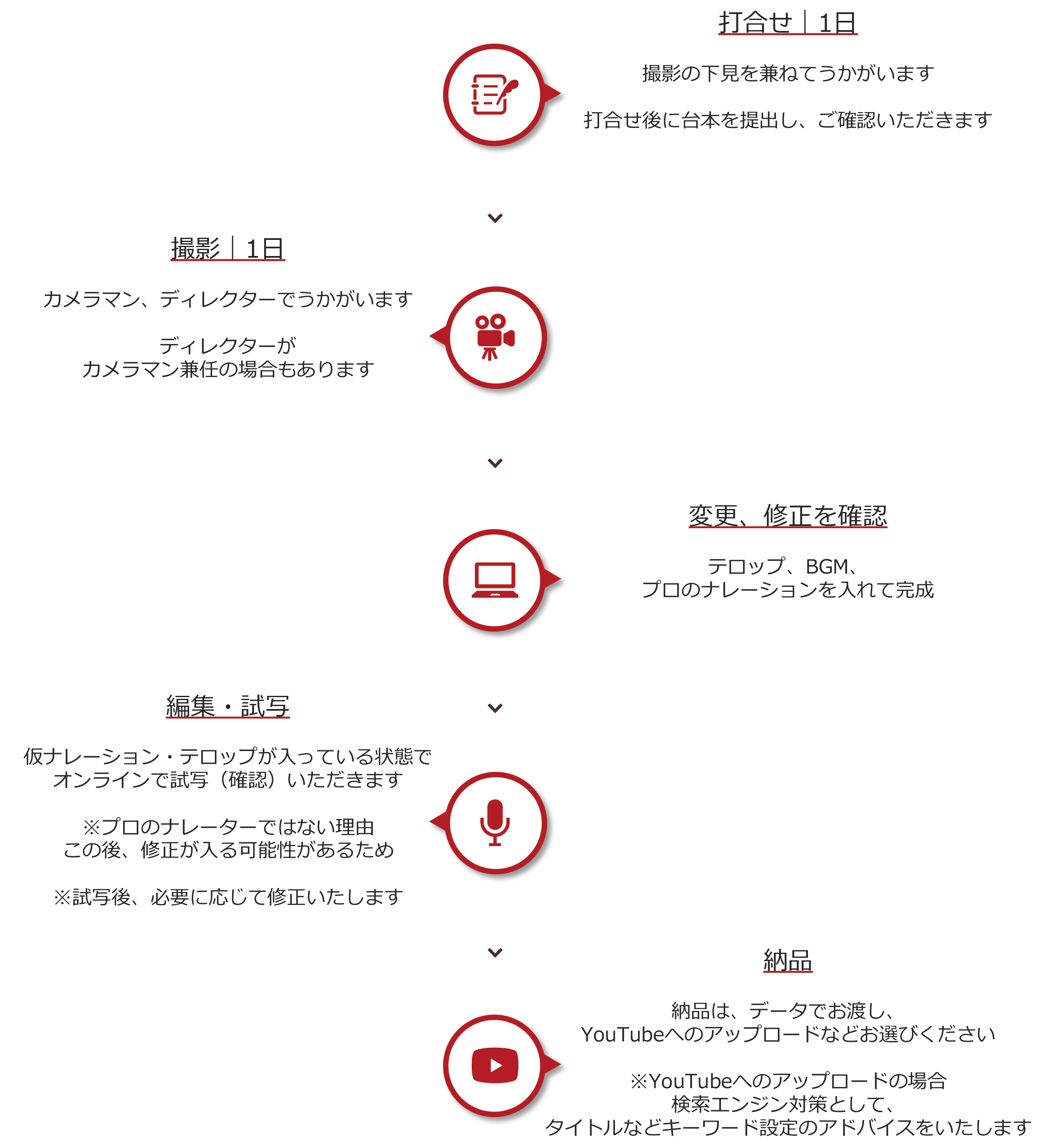 打合せ｜1日

撮影の下見を兼ねてうかがいます

打合せ後に台本を提出し、ご確認いただきます

撮影｜1日

カメラマン、ディレクターでうかがいます

ディレクターが
カメラマン兼任の場合もあります

変更、修正を確認

テロップ、BGM、
プロのナレーションを入れて完成

編集・試写

仮ナレーション・テロップが入っている状態で
オンラインで試写（確認）いただきます

※プロのナレーターではない理由
この後、修正が入る可能性があるため

※試写後、必要に応じて修正いたします

納品

納品は、データでお渡し、
YouTubeへのアップロードなどお選びください

※YouTubeへのアップロードの場合
検索エンジン対策として、
タイトルなどキーワード設定のアドバイスをいたします